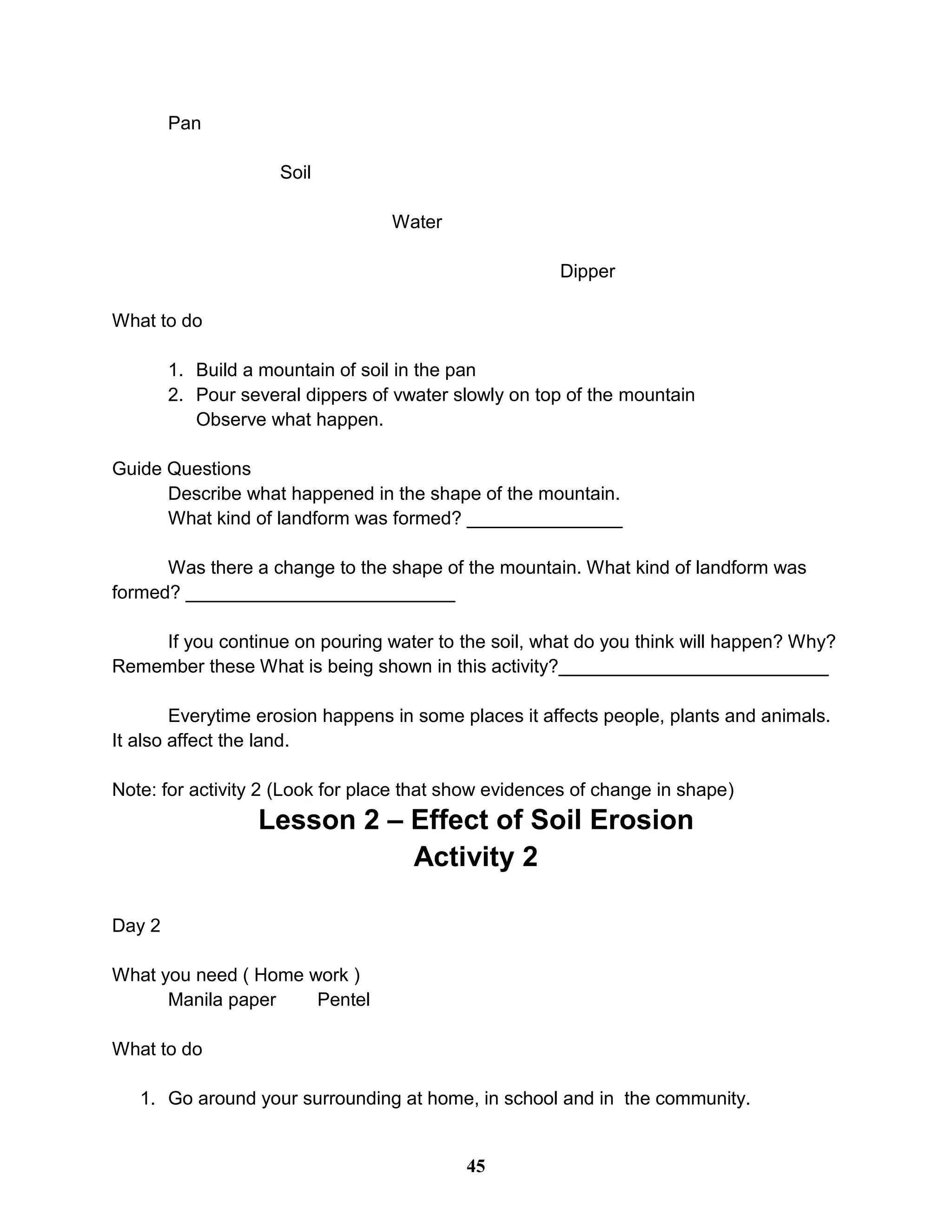 Pan

Soil

Water

Dipper

What to do

1. Build a mountain of soil in the pan
2. Pour several dippers of vwater slowly on top of the mountain Observe what happen.

Guide Questions
Describe what happened in the shape of the mountain.
What kind of landform was formed? _______________

Was there a change to the shape of the mountain. What kind of landform was formed? __________________________

If you continue on pouring water to the soil, what do you think will happen? Why? Remember these What is being shown in this activity?__________________________

Everytime erosion happens in some places it affects people, plants and animals. It also affect the land.

Note: for activity 2 (Look for place that show evidences of change in shape)

Lesson 2 – Effect of Soil Erosion
Activity 2

Day 2

What you need ( Home work )
Manila paper Pentel

What to do

1. Go around your surrounding at home, in school and in the community.

45